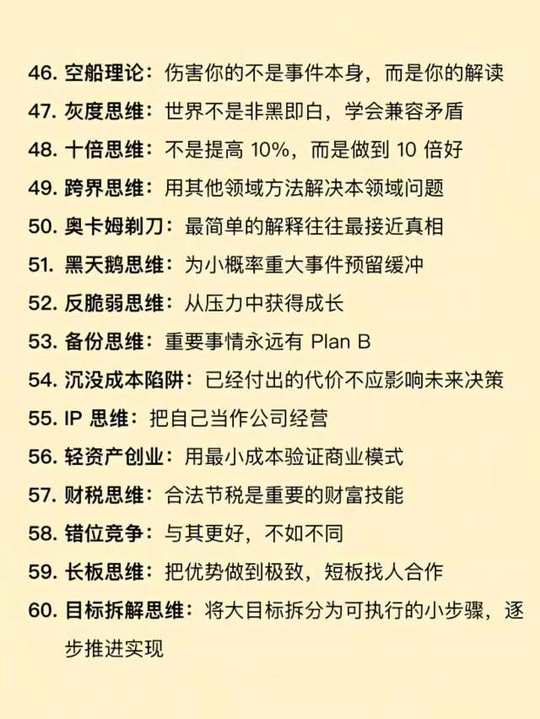 46.空船理论：伤害你的不是事件本身，而是你的解读

47.灰度思维：世界不是非黑即白，学会兼容矛盾

48.十倍思维：不是提高10%，而是做到10倍好

49.跨界思维：用其他领域方法解决本领域问题

50.奥卡姆剃刀：最简单的解释往往最接近真相

51.黑天鹅思维：为小概率重大事件预留缓冲

52.反脆弱思维：从压力中获得成长

53.备份思维：重要事情永远有Plan B

54.沉没成本陷阱：已经付出的代价不应影响未来决策

55.IP思维：把自己当作公司经营

56.轻资产创业：用最小成本验证商业模式

57.财税思维：合法节税是重要的财富技能

58.错位竞争：与其更好，不如不同

59.长板思维：把优势做到极致，短板找人合作

60.目标拆解思维：将大目标拆分为可执行的小步骤，逐步推进实现